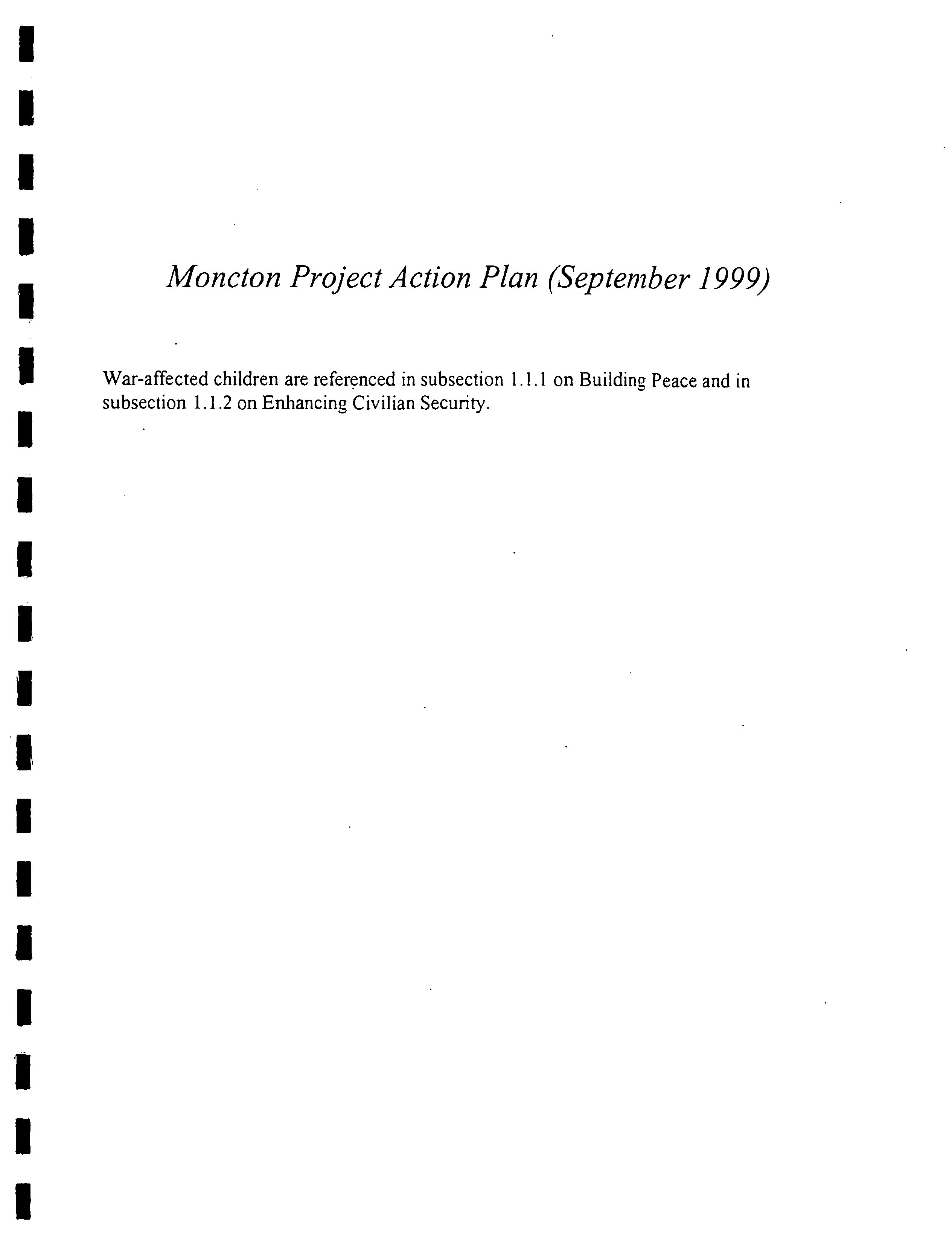 Moncton Project Action Plan (September 1999)

War-affected children are referenced in subsection 1.1.1 on Building Peace and in subsection 1.1.2 on Enhancing Civilian Security.